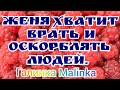 ЖЕНЯ ХВАТИТ ВРАТЬ И ОСКОРБЛЯТЬ ЛЮДЕЙ.

Галинка Malinka